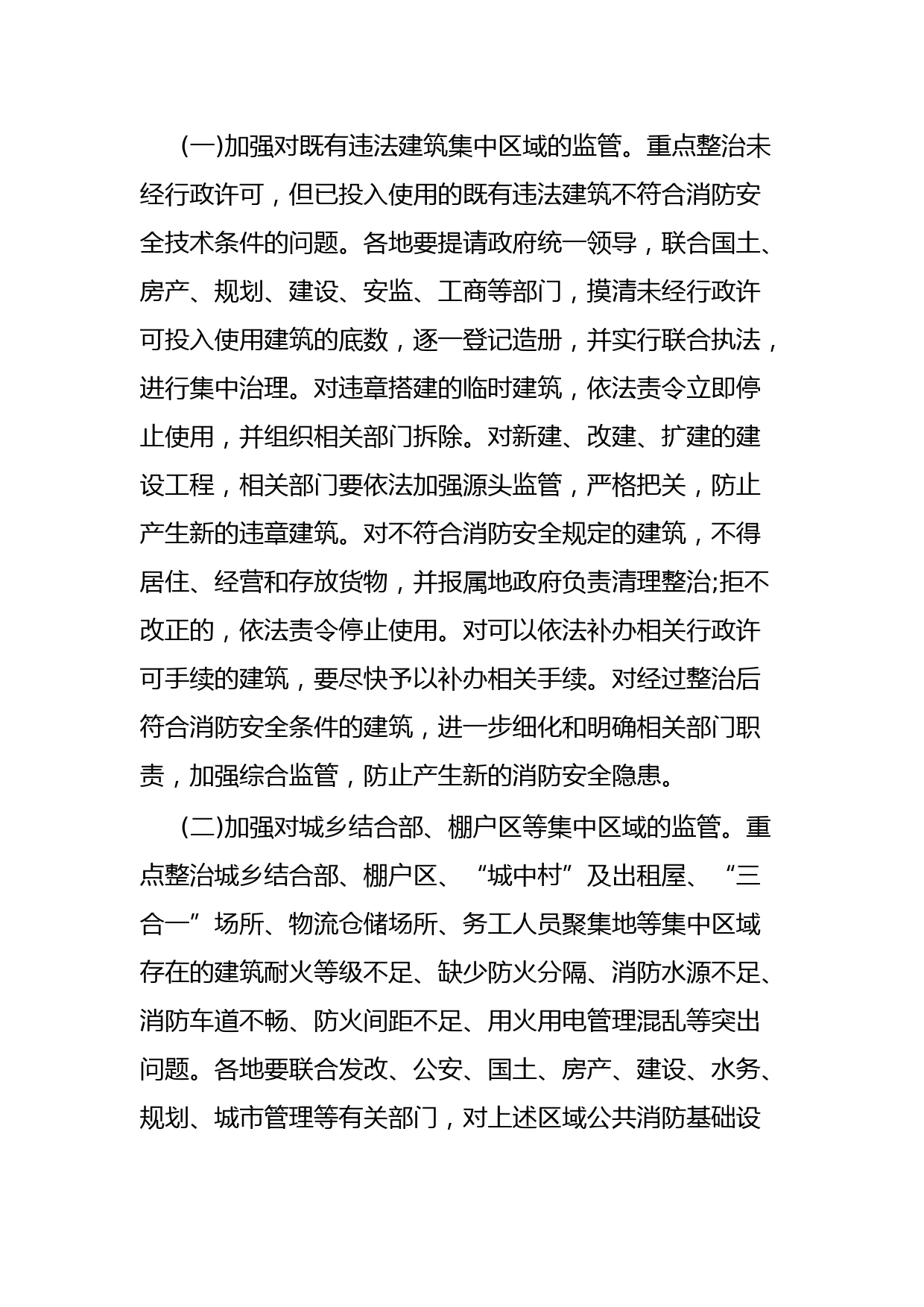 (一)加强对既有违法建筑集中区域的监管。重点整治未经行政许可，但已投入使用的既有违法建筑不符合消防安全技术条件的问题。各地要提请政府统一领导，联合国土、房产、规划、建设、安监、工商等部门，摸清未经行政许可投入使用建筑的底数，逐一登记造册，并实行联合执法，进行集中治理。对违章搭建的临时建筑，依法责令立即停止使用，并组织相关部门拆除。对新建、改建、扩建的建设工程，相关部门要依法加强源头监管，严格把关，防止产生新的违章建筑。对不符合消防安全规定的建筑，不得居住、经营和存放货物，并报属地政府负责清理整治;拒不改正的，依法责令停止使用。对可以依法补办相关行政许可手续的建筑，要尽快予以补办相关手续。对经过整治后符合消防安全条件的建筑，进一步细化和明确相关部门职责，加强综合监管，防止产生新的消防安全隐患。

(二)加强对城乡结合部、棚户区等集中区域的监管。重点整治城乡结合部、棚户区、“城中村”及出租屋、“三合一”场所、物流仓储场所、务工人员聚集地等集中区域存在的建筑耐火等级不足、缺少防火分隔、消防水源不足、消防车道不畅、防火间距不足、用火用电管理混乱等突出问题。各地要联合发改、公安、国土、房产、建设、水务、规划、城市管理等有关部门，对上述区域公共消防基础设